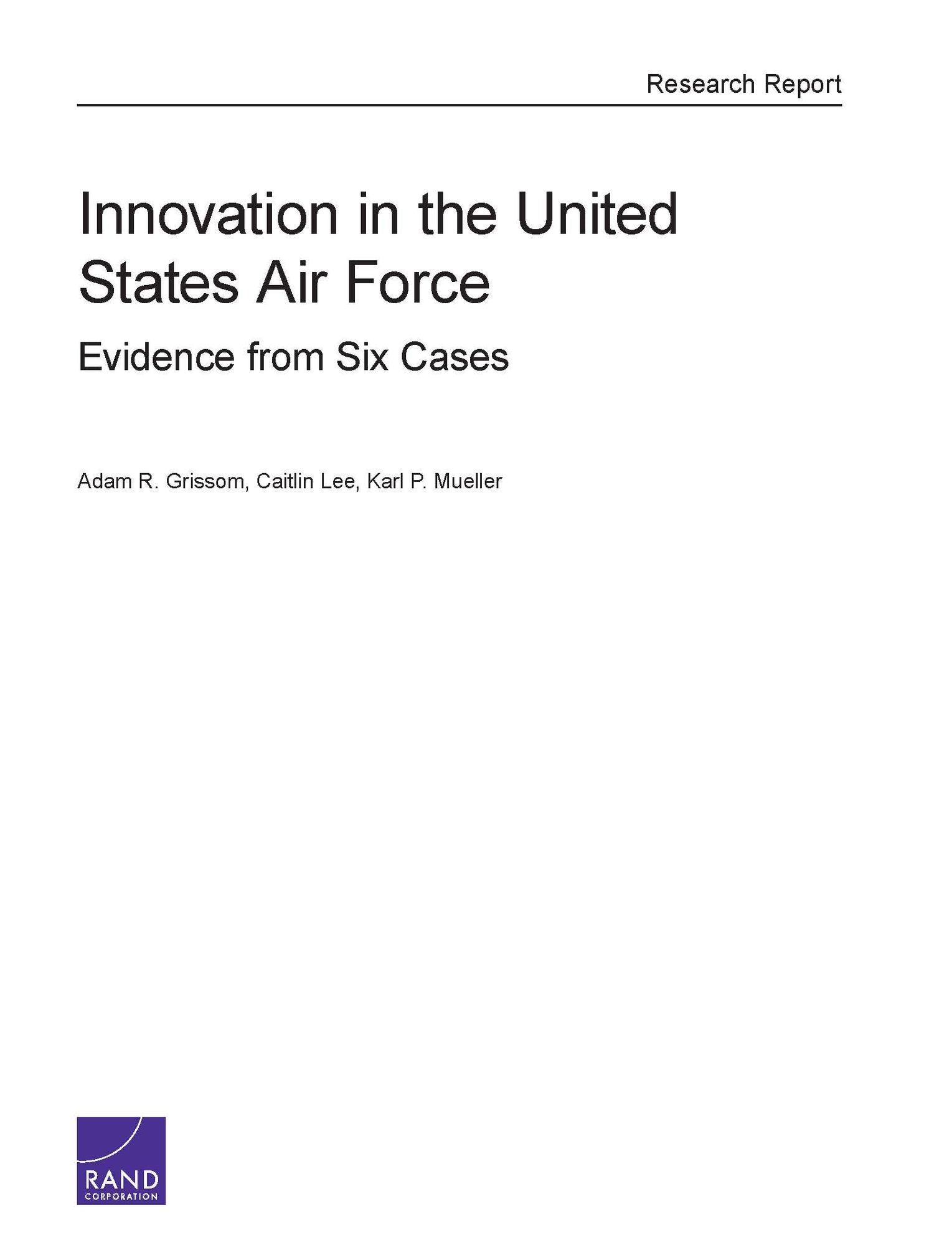 Research Report

Innovation in the United States Air Force

Evidence from Six Cases

Adam R. Grissom, Caitlin Lee, Karl P. Mueller

RAND
CORPORATION